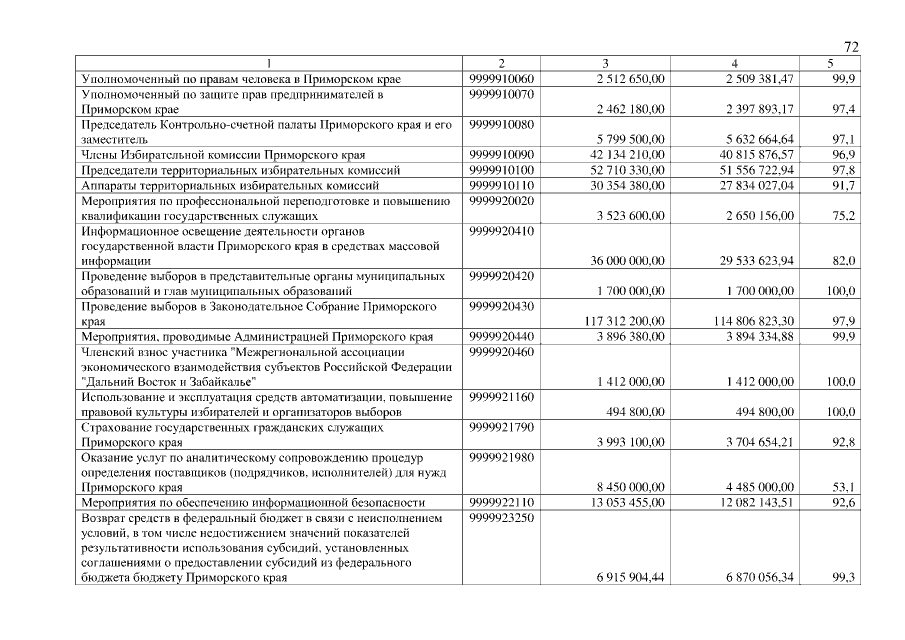 72

| 1 | 2 | 3 | 4 | 5 |
|---|---|---|---|---|
| Уполномоченный по правам человека в Приморском крае | 9999910060 | 2 512 650,00 | 2 509 381,47 | 99,9 |
| Уполномоченный по защите прав предпринимателей в Приморском крае | 9999910070 | 2 462 180,00 | 2 397 893,17 | 97,4 |
| Председатель Контрольно-счетной палаты Приморского края и его заместитель | 9999910080 | 5 799 500,00 | 5 632 664,64 | 97,1 |
| Члены Избирательной комиссии Приморского края | 9999910090 | 42 134 210,00 | 40 815 876,57 | 96,9 |
| Председатели территориальных избирательных комиссий | 9999910100 | 52 710 330,00 | 51 556 722,94 | 97,8 |
| Аппараты территориальных избирательных комиссий | 9999910110 | 30 354 380,00 | 27 834 027,04 | 91,7 |
| Мероприятия по профессиональной переподготовке и повышению квалификации государственных служащих | 9999920020 | 3 523 600,00 | 2 650 156,00 | 75,2 |
| Информационное освещение деятельности органов государственной власти Приморского края в средствах массовой информации | 9999920410 | 36 000 000,00 | 29 533 623,94 | 82,0 |
| Проведение выборов в представительные органы муниципальных образований и глав муниципальных образований | 9999920420 | 1 700 000,00 | 1 700 000,00 | 100,0 |
| Проведение выборов в Законодательное Собрание Приморского края | 9999920430 | 117 312 200,00 | 114 806 823,30 | 97,9 |
| Мероприятия, проводимые Администрацией Приморского края | 9999920440 | 3 896 380,00 | 3 894 334,88 | 99,9 |
| Членский взнос участника "Межрегиональной ассоциации экономического взаимодействия субъектов Российской Федерации "Дальний Восток и Забайкалье" | 9999920460 | 1 412 000,00 | 1 412 000,00 | 100,0 |
| Использование и эксплуатация средств автоматизации, повышение правовой культуры избирателей и организаторов выборов | 9999921160 | 494 800,00 | 494 800,00 | 100,0 |
| Страхование государственных гражданских служащих Приморского края | 9999921790 | 3 993 100,00 | 3 704 654,21 | 92,8 |
| Оказание услуг по аналитическому сопровождению процедур определения поставщиков (подрядчиков, исполнителей) для нужд Приморского края | 9999921980 | 8 450 000,00 | 4 485 000,00 | 53,1 |
| Мероприятия по обеспечению информационной безопасности | 9999922110 | 13 053 455,00 | 12 082 143,51 | 92,6 |
| Возврат средств в федеральный бюджет в связи с неисполнением условий, в том числе недостижением значений показателей результативности использования субсидий, установленных соглашениями о предоставлении субсидий из федерального бюджета бюджету Приморского края | 9999923250 | 6 915 904,44 | 6 870 056,34 | 99,3 |